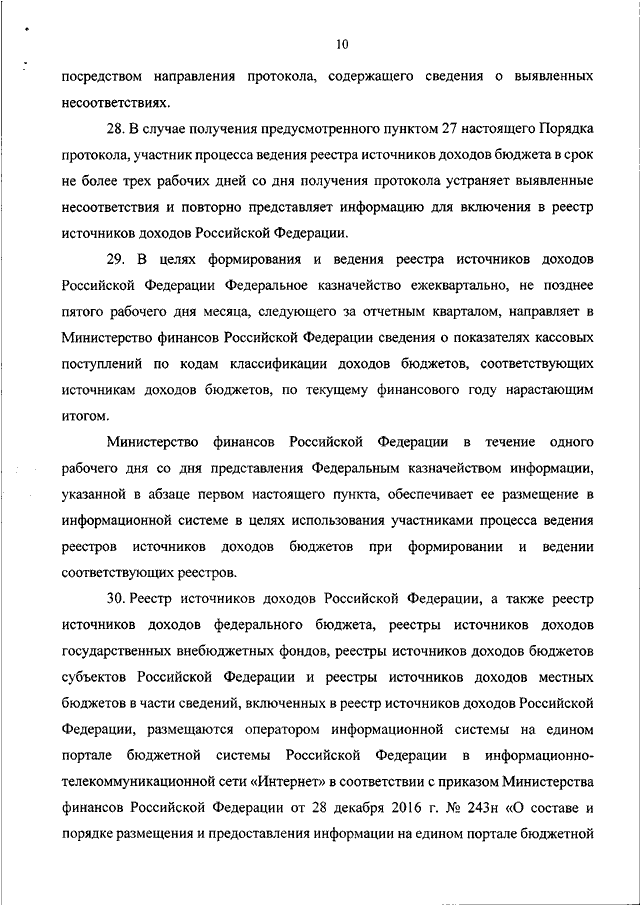 10

посредством направления протокола, содержащего сведения о выявленных несоответствиях.

28. В случае получения предусмотренного пунктом 27 настоящего Порядка протокола, участник процесса ведения реестра источников доходов бюджета в срок не более трех рабочих дней со дня получения протокола устраняет выявленные несоответствия и повторно представляет информацию для включения в реестр источников доходов Российской Федерации.

29. В целях формирования и ведения реестра источников доходов Российской Федерации Федеральное казначейство ежеквартально, не позднее пятого рабочего дня месяца, следующего за отчетным кварталом, направляет в Министерство финансов Российской Федерации сведения о показателях кассовых поступлений по кодам классификации доходов бюджетов, соответствующих источникам доходов бюджетов, по текущему финансового году нарастающим итогом.

Министерство финансов Российской Федерации в течение одного рабочего дня со дня представления Федеральным казначейством информации, указанной в абзаце первом настоящего пункта, обеспечивает ее размещение в информационной системе в целях использования участниками процесса ведения реестров источников доходов бюджетов при формировании и ведении соответствующих реестров.

30. Реестр источников доходов Российской Федерации, а также реестр источников доходов федерального бюджета, реестры источников доходов государственных внебюджетных фондов, реестры источников доходов бюджетов субъектов Российской Федерации и реестры источников доходов местных бюджетов в части сведений, включенных в реестр источников доходов Российской Федерации, размещаются оператором информационной системы на едином портале бюджетной системы Российской Федерации в информационно-телекоммуникационной сети «Интернет» в соответствии с приказом Министерства финансов Российской Федерации от 28 декабря 2016 г. № 243н «О составе и порядке размещения и предоставления информации на едином портале бюджетной